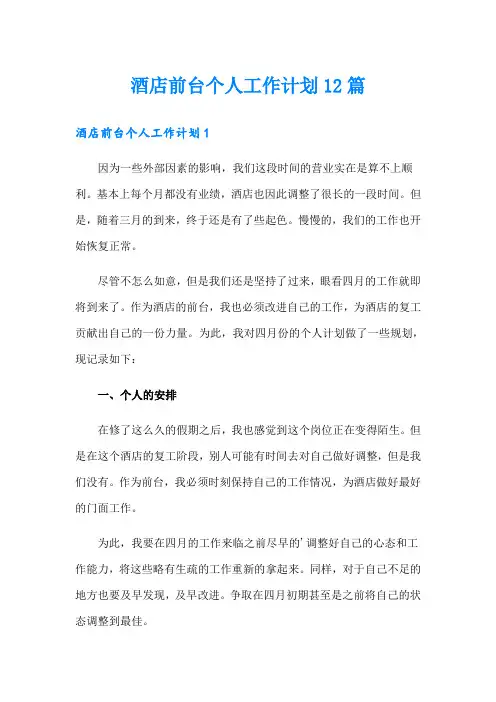 酒店前台个人工作计划12篇

酒店前台个人工作计划1

因为一些外部因素的影响，我们这段时间的营业实在是算不上顺利。基本上每个月都没有业绩，酒店也因此调整了很长的一段时间。但是，随着三月的到来，终于还是有了些起色。慢慢的，我们的工作也开始恢复正常。

尽管不怎么如意，但是我们还是坚持了过来，眼看四月的工作就即将到来了。作为酒店的前台，我也必须改进自己的工作，为酒店的复工贡献出自己的一份力量。为此，我对四月份的个人计划做了一些规划，现记录如下：

一、个人的安排

在修了这么久的假期之后，我也感觉到这个岗位正在变得陌生。但是在这个酒店的复工阶段，别人可能有时间去对自己做好调整，但是我们没有。作为前台，我必须时刻保持自己的工作情况，为酒店做好最好的门面工作。

为此，我要在四月的工作来临之前尽早的'调整好自己的心态和工作能力，将这些略有生疏的工作重新的拿起来。同样，对于自己不足的地方也要及早发现，及早改进。争取在四月初期甚至是之前将自己的状态调整到最佳。